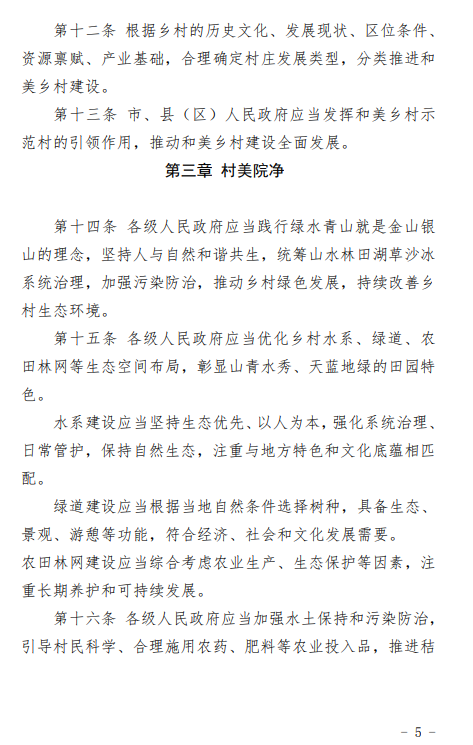 第十二条 根据乡村的历史文化、发展现状、区位条件、资源禀赋、产业基础，合理确定村庄发展类型，分类推进和美乡村建设。

第十三条 市、县（区）人民政府应当发挥和美乡村示范村的引领作用，推动和美乡村建设全面发展。

第三章 村美院净

第十四条 各级人民政府应当践行绿水青山就是金山银山的理念，坚持人与自然和谐共生，统筹山水林田湖草沙冰系统治理，加强污染防治，推动乡村绿色发展，持续改善乡村生态环境。

第十五条 各级人民政府应当优化乡村水系、绿道、农田林网等生态空间布局，彰显山青水秀、天蓝地绿的田园特色。

水系建设应当坚持生态优先、以人为本，强化系统治理、日常管护，保持自然生态，注重与地方特色和文化底蕴相匹配。

绿道建设应当根据当地自然条件选择树种，具备生态、景观、游憩等功能，符合经济、社会和文化发展需要。

农田林网建设应当综合考虑农业生产、生态保护等因素，注重长期养护和可持续发展。

第十六条 各级人民政府应当加强水土保持和污染防治，引导村民科学、合理施用农药、肥料等农业投入品，推进秸

－ 5 －